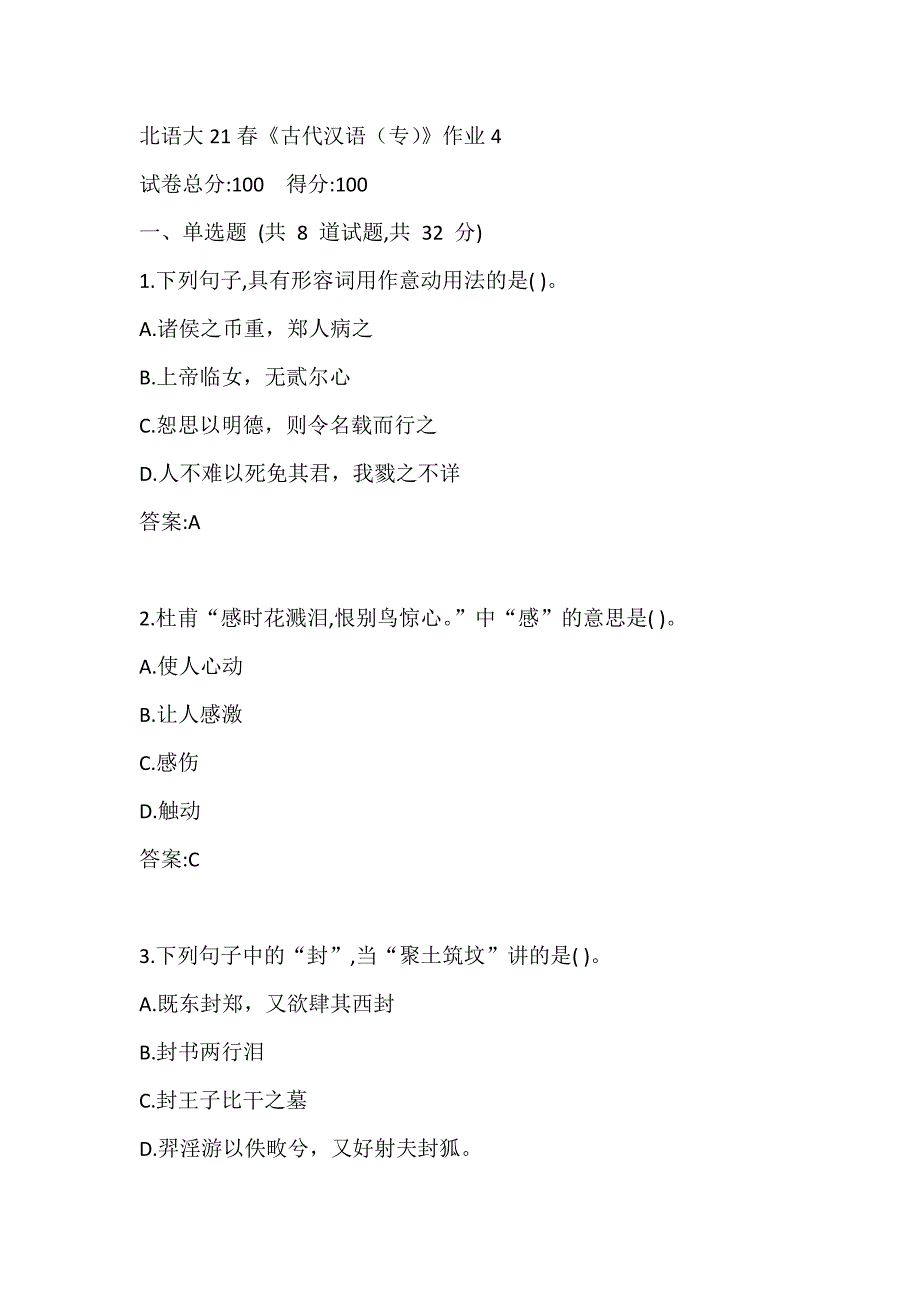 北语大 21 春《古代汉语（专）》作业 4

试卷总分:100　得分:100

一、单选题 (共 8 道试题,共 32 分)

1.下列句子,具有形容词用作意动用法的是( )。

A.诸侯之币重，郑人病之

B.上帝临女，无贰尔心

C.恕思以明德，则令名载而行之

D.人不难以死免其君，我戮之不详

答案:A

2.杜甫“感时花溅泪,恨别鸟惊心。”中“感”的意思是( )。

A.使人心动

B.让人感激

C.感伤

D.触动

答案:C

3.下列句子中的“封”,当“聚土筑坟”讲的是( )。

A.既东封郑，又欲肆其西封

B.封书两行泪

C.封王子比干之墓

D.羿淫游以佚畋兮，又好射夫封狐。